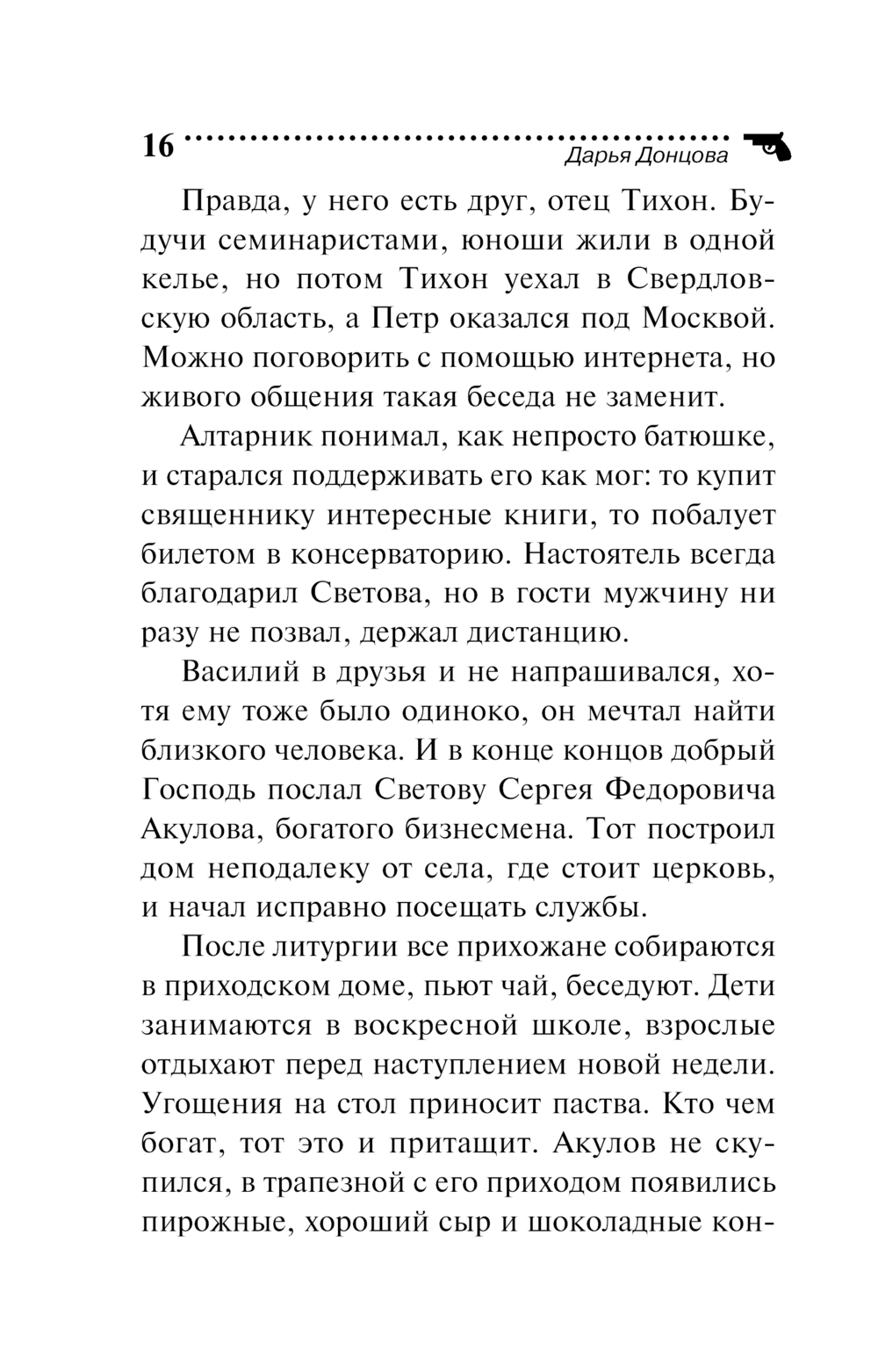 16

Дарья Донцова

Правда, у него есть друг, отец Тихон. Будучи семинаристами, юноши жили в одной келье, но потом Тихон уехал в Свердловскую область, а Петр оказался под Москвой. Можно поговорить с помощью интернета, но живого общения такая беседа не заменит.

Алтарник понимал, как непросто батюшке, и старался поддерживать его как мог: то купит священнику интересные книги, то побалует билетом в консерваторию. Настоятель всегда благодарил Светова, но в гости мужчину ни разу не позвал, держал дистанцию.

Василий в друзья и не напрашивался, хотя ему тоже было одиноко, он мечтал найти близкого человека. И в конце концов добрый Господь послал Светову Сергея Федоровича Акулова, богатого бизнесмена. Тот построил дом неподалеку от села, где стоит церковь, и начал исправно посещать службы.

После литургии все прихожане собираются в приходском доме, пьют чай, беседуют. Дети занимаются в воскресной школе, взрослые отдыхают перед наступлением новой недели. Угощения на стол приносит паства. Кто чем богат, тот это и притащит. Акулов не скупился, в трапезной с его приходом появились пирожные, хороший сыр и шоколадные кон-